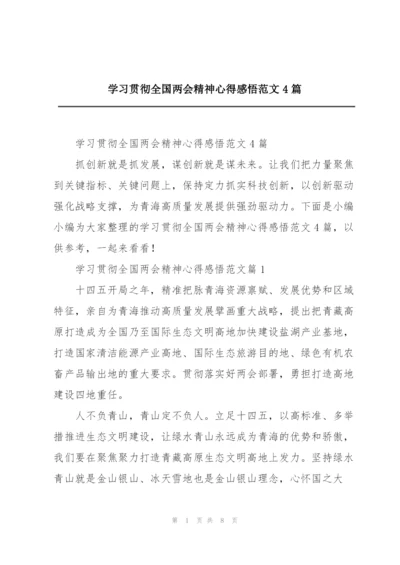 学习贯彻全国两会精神心得感悟范文 4 篇

学习贯彻全国两会精神心得感悟范文 4 篇

抓创新就是抓发展，谋创新就是谋未来。让我们把力量聚焦到关键指标、关键问题上，保持定力抓实科技创新，以创新驱动强化战略支撑，为青海高质量发展提供强劲驱动力。下面是小编小编为大家整理的学习贯彻全国两会精神心得感悟范文 4 篇，以供参考，一起来看看！

学习贯彻全国两会精神心得感悟范文篇 1

十四五开局之年，精准把脉青海资源禀赋、发展优势和区域特征，亲自为青海推动高质量发展擘画重大战略，提出把青藏高原打造成为全国乃至国际生态文明高地加快建设盐湖产业基地，打造国家清洁能源产业高地、国际生态旅游目的地、绿色有机农畜产品输出地的重大要求。贯彻落实好两会部署，勇担打造高地建设四地重任。

人不负青山，青山定不负人。立足十四五，以高标准、多举措推进生态文明建设，让绿水青山永远成为青海的优势和骄傲，我们要在聚焦聚力打造青藏高原生态文明高地上发力。坚持绿水青山就是金山银山、冰天雪地也是金山银山理念，心怀国之大

第 1 页 共 8 页